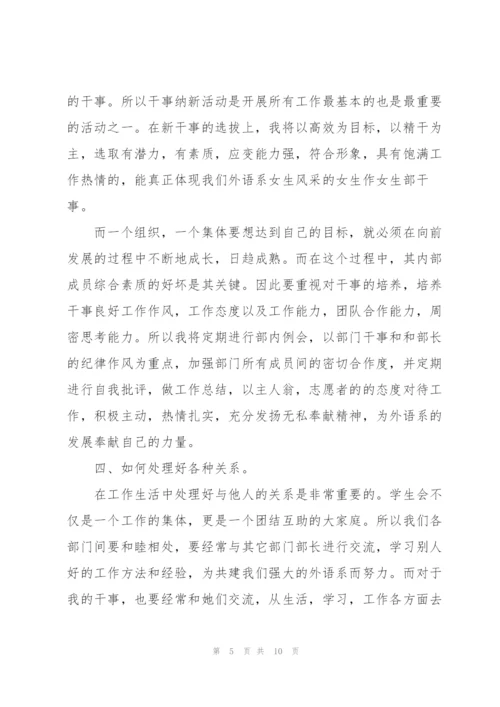 的干事。所以干事纳新活动是开展所有工作最基本的也是最重要的活动之一。在新干事的选拔上，我将以高效为目标，以精干为主，选取有潜力，有素质，应变能力强，符合形象，具有饱满工作热情的，能真正体现我们外语系女生风采的女生作女生部干事。

而一个组织，一个集体要想达到自己的目标，就必须在向前发展的过程中不断地成长，日趋成熟。而在这个过程中，其内部成员综合素质的好坏是其关键。因此要重视对干事的培养，培养干事良好工作作风，工作态度以及工作能力，团队合作能力，周密思考能力。所以我将定期进行部内例会，以部门干事和和部长的纪律作风为重点，加强部门所有成员间的密切合作度，并定期进行自我批评，做工作总结，以主人翁，志愿者的的态度对待工作，积极主动，热情扎实，充分发扬无私奉献精神，为外语系的发展奉献自己的力量。

四、如何处理好各种关系。

在工作生活中处理好与他人的关系是非常重要的。学生会不仅是一个工作的集体，更是一个团结互助的大家庭。所以我们各部门间要和睦相处，要经常与其它部门部长进行交流，学习别人好的工作方法和经验，为共建我们强大的外语系而努力。而对于我的干事，也要经常和她们交流，从生活，学习，工作各方面去

第 5 页 共 10 页